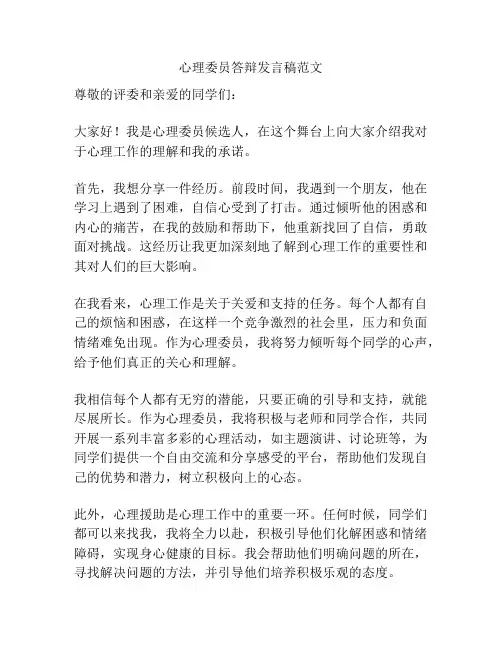 心理委员答辩发言稿范文

尊敬的评委和亲爱的同学们：

大家好！我是心理委员候选人，在这个舞台上向大家介绍我对于心理工作的理解和我的承诺。

首先，我想分享一件经历。前段时间，我遇到一个朋友，他在学习上遇到了困难，自信心受到了打击。通过倾听他的困惑和内心的痛苦，在我的鼓励和帮助下，他重新找回了自信，勇敢面对挑战。这经历让我更加深刻地了解到心理工作的重要性和其对人们的巨大影响。

在我看来，心理工作是关于关爱和支持的任务。每个人都有自己的烦恼和困惑，在这样一个竞争激烈的社会里，压力和负面情绪难免出现。作为心理委员，我将努力倾听每个同学的心声，给予他们真正的关心和理解。

我相信每个人都有无穷的潜能，只要正确的引导和支持，就能尽展所长。作为心理委员，我将积极与老师和同学合作，共同开展一系列丰富多彩的心理活动，如主题演讲、讨论班等，为同学们提供一个自由交流和分享感受的平台，帮助他们发现自己的优势和潜力，树立积极向上的心态。

此外，心理援助是心理工作中的重要一环。任何时候，同学们都可以来找我，我将全力以赴，积极引导他们化解困惑和情绪障碍，实现身心健康的目标。我会帮助他们明确问题的所在，寻找解决问题的方法，并引导他们培养积极乐观的态度。